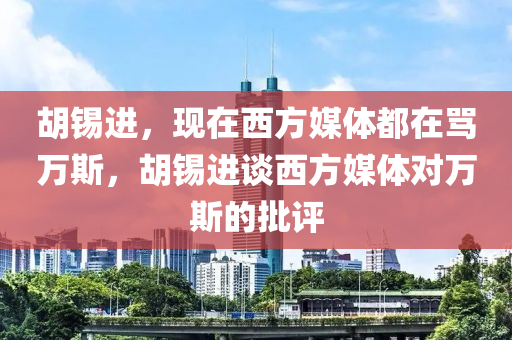 胡锡进，现在西方媒体都在骂万斯，胡锡进谈西方媒体对万斯的批评